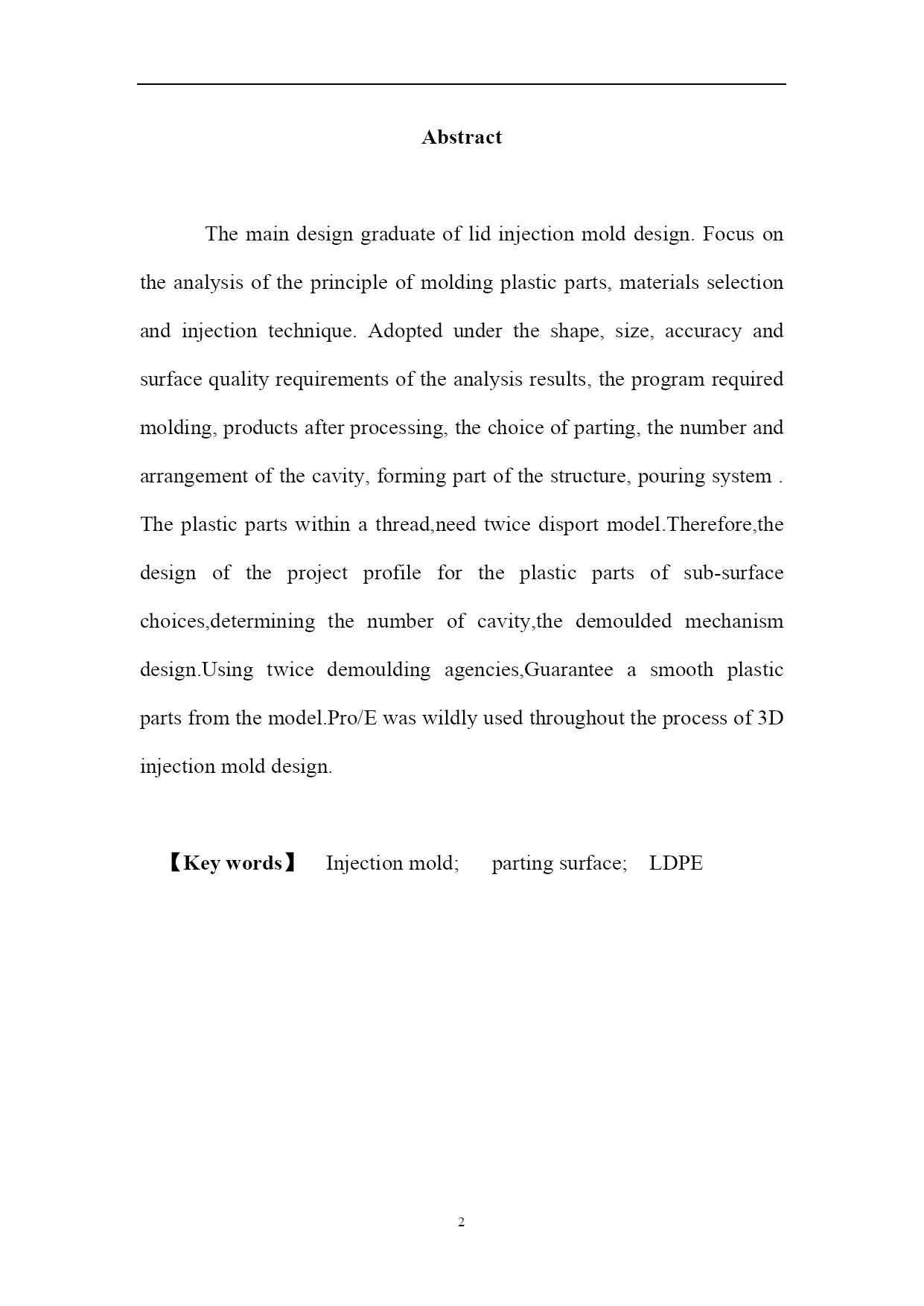 Abstract

The main design graduate of lid injection mold design. Focus on the analysis of the principle of molding plastic parts, materials selection and injection technique. Adopted under the shape, size, accuracy and surface quality requirements of the analysis results, the program required molding, products after processing, the choice of parting, the number and arrangement of the cavity, forming part of the structure, pouring system . The plastic parts within a thread,need twice disport model.Therefore,the design of the project profile for the plastic parts of sub-surface choices,determining the number of cavity,the demoulded mechanism design.Using twice demoulding agencies,Guarantee a smooth plastic parts from the model.Pro/E was wildly used throughout the process of 3D injection mold design.

【Key words】 Injection mold; parting surface; LDPE

2